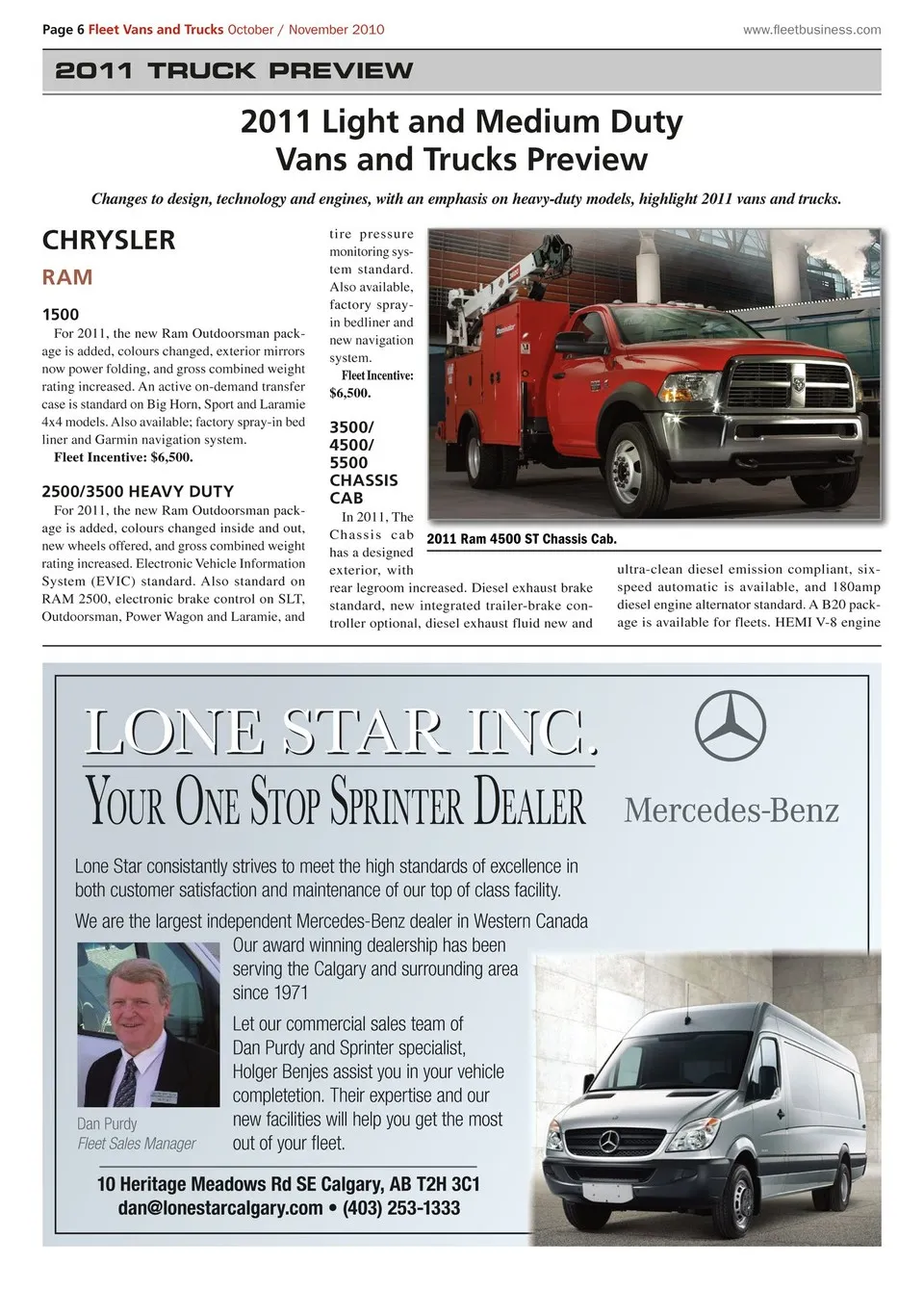 Page 6 Fleet Vans and Trucks October / November 2010 www.fleetbusiness.com

2011 TRUCK PREVIEW

2011 Light and Medium Duty Vans and Trucks Preview

Changes to design, technology and engines, with an emphasis on heavy-duty models, highlight 2011 vans and trucks.

CHRYSLER

RAM

1500

For 2011, the new Ram Outdoorsman package is added, colours changed, exterior mirrors now power folding, and gross combined weight rating increased. An active on-demand transfer case is standard on Big Horn, Sport and Laramie 4x4 models. Also available; factory spray-in bed liner and Garmin navigation system.

Fleet Incentive: $6,500.

2500/3500 HEAVY DUTY

For 2011, the new Ram Outdoorsman package is added, colours changed inside and out, new wheels offered, and gross combined weight rating increased. Electronic Vehicle Information System (EVIC) standard. Also standard on RAM 2500, electronic brake control on SLT, Outdoorsman, Power Wagon and Laramie, and tire pressure monitoring system standard. Also available, factory spray-in bedliner and new navigation system.

Fleet Incentive: $6,500.

3500/ 4500/ 5500 CHASSIS CAB

In 2011, The Chassis cab has a designed exterior, with rear legroom increased. Diesel exhaust brake standard, new integrated trailer-brake controller optional, diesel exhaust fluid new and ultra-clean diesel emission compliant, six-speed automatic is available, and 180amp diesel engine alternator standard. A B20 package is available for fleets. HEMI V-8 engine

2011 Ram 4500 ST Chassis Cab.

LONE STAR INC.

YOUR ONE STOP SPRINTER DEALER

Mercedes-Benz

Lone Star consistantly strives to meet the high standards of excellence in both customer satisfaction and maintenance of our top of class facility.

We are the largest independent Mercedes-Benz dealer in Western Canada

Our award winning dealership has been serving the Calgary and surrounding area since 1971

Let our commercial sales team of Dan Purdy and Sprinter specialist, Holger Benjes assist you in your vehicle completetion. Their expertise and our new facilities will help you get the most out of your fleet.

Dan Purdy
Fleet Sales Manager

10 Heritage Meadows Rd SE Calgary, AB T2H 3C1
dan@lonestarcalgary.com • (403) 253-1333